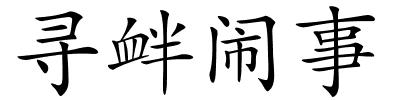 寻衅闹事